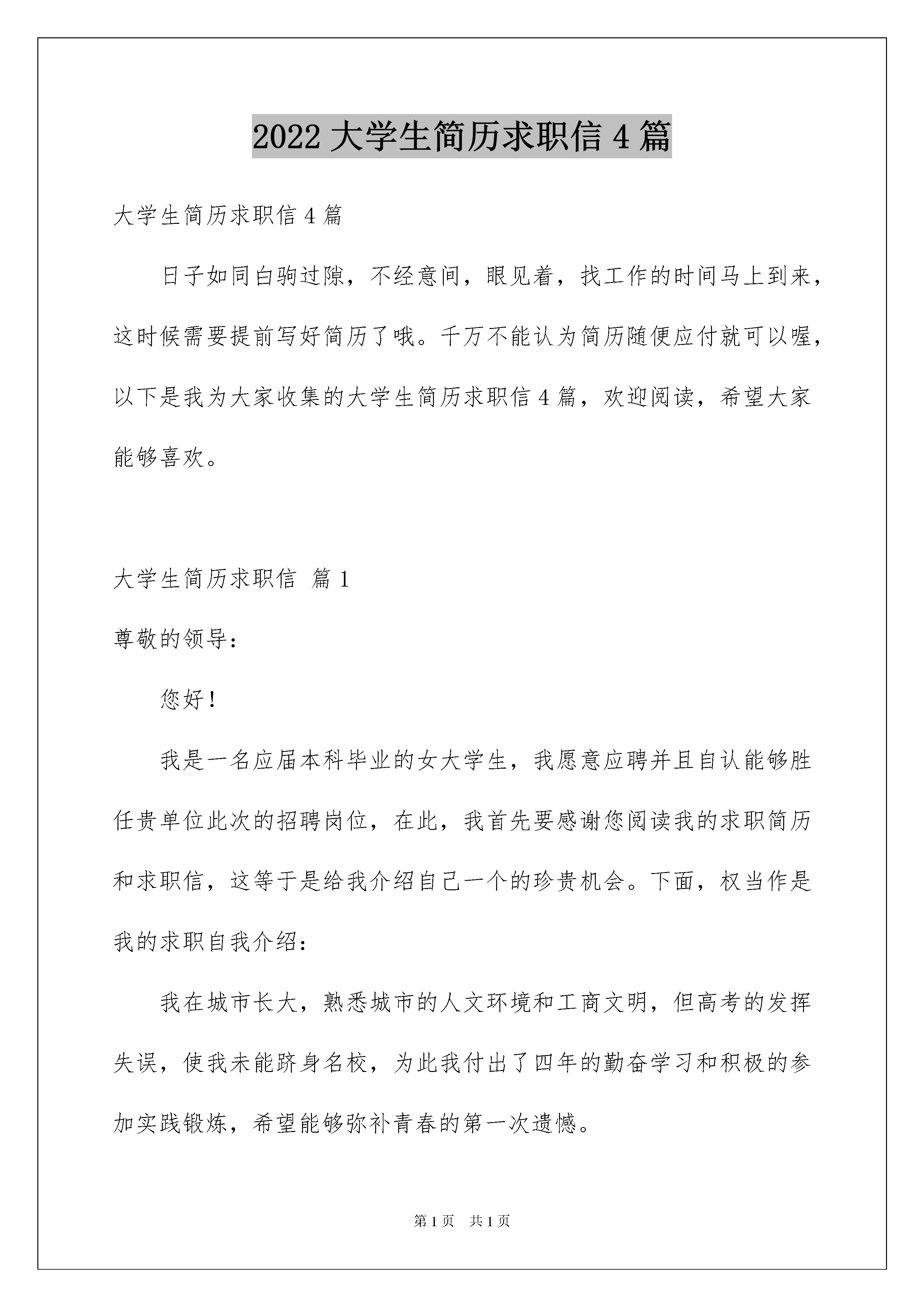 2022 大学生简历求职信 4 篇

大学生简历求职信 4 篇

日子如同白驹过隙，不经意间，眼见着，找工作的时间马上到来，这时候需要提前写好简历了哦。千万不能认为简历随便应付就可以喔，以下是我为大家收集的大学生简历求职信 4 篇，欢迎阅读，希望大家能够喜欢。

大学生简历求职信 篇 1

尊敬的领导：

您好！

我是一名应届本科毕业的女大学生，我愿意应聘并且自认能够胜任贵单位此次的招聘岗位，在此，我首先要感谢您阅读我的求职简历和求职信，这等于是给我介绍自己一个的珍贵机会。下面，权当作是我的求职自我介绍：

我在城市长大，熟悉城市的人文环境和工商文明，但高考的发挥失误，使我未能跻身名校，为此我付出了四年的勤奋学习和积极的参加实践锻炼，希望能够弥补青春的第一次遗憾。

第 1 页 共 1 页